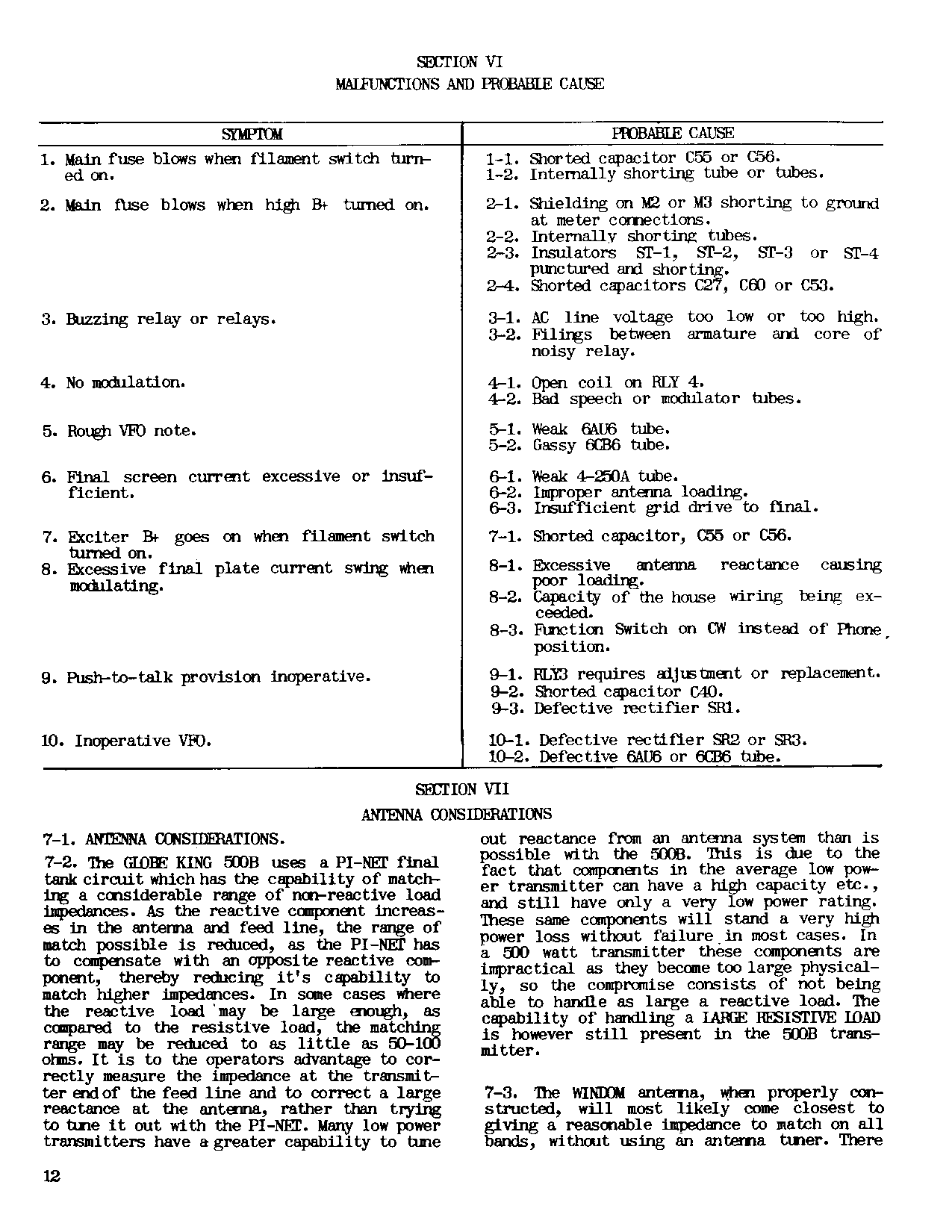 SECTION VI
MALFUNCTIONS AND PROBABLE CAUSE

| SYMPTOM | PROBABLE CAUSE |
|---|---|
| 1. Main fuse blows when filament switch turned on. | 1-1. Shorted capacitor C55 or C56. 1-2. Internally shorting tube or tubes. |
| 2. Main fuse blows when high B+ turned on. | 2-1. Shielding on M2 or M3 shorting to ground at meter connections. 2-2. Internally shorting tubes. 2-3. Insulators ST-1, ST-2, ST-3 or ST-4 punctured and shorting. 2-4. Shorted capacitors C27, C60 or C53. |
| 3. Buzzing relay or relays. | 3-1. AC line voltage too low or too high. 3-2. Filings between armature and core of noisy relay. |
| 4. No modulation. | 4-1. Open coil on RLY 4. 4-2. Bad speech or modulator tubes. |
| 5. Rough VFO note. | 5-1. Weak 6AU6 tube. 5-2. Gassy 6CB6 tube. |
| 6. Final screen current excessive or insufficient. | 6-1. Weak 4-250A tube. 6-2. Improper antenna loading. 6-3. Insufficient grid drive to final. |
| 7. Exciter B+ goes on when filament switch turned on. | 7-1. Shorted capacitor, C55 or C56. |
| 8. Excessive final plate current swing when modulating. | 8-1. Excessive antenna reactance causing poor loading. 8-2. Capacity of the house wiring being exceeded. 8-3. Function Switch on CW instead of Phone position. |
| 9. Push-to-talk provision inoperative. | 9-1. RLY3 requires adjustment or replacement. 9-2. Shorted capacitor C40. 9-3. Defective rectifier SR1. |
| 10. Inoperative VFO. | 10-1. Defective rectifier SR2 or SR3. 10-2. Defective 6AU6 or 6CB6 tube. |

SECTION VII
ANTENNA CONSIDERATIONS

7-1. ANTENNA CONSIDERATIONS.

7-2. The GLOBE KING 500B uses a PI-NET final tank circuit which has the capability of matching a considerable range of non-reactive load impedances. As the reactive component increases in the antenna and feed line, the range of match possible is reduced, as the PI-NET has to compensate with an opposite reactive component, thereby reducing it's capability to match higher impedances. In some cases where the reactive load may be large enough, as compared to the resistive load, the matching range may be reduced to as little as 50-100 ohms. It is to the operators advantage to correctly measure the impedance at the transmitter end of the feed line and to correct a large reactance at the antenna, rather than trying to tune it out with the PI-NET. Many low power transmitters have a greater capability to tune out reactance from an antenna system than is possible with the 500B. This is due to the fact that components in the average low power transmitter can have a high capacity etc., and still have only a very low power rating. These same components will stand a very high power loss without failure in most cases. In a 500 watt transmitter these components are impractical as they become too large physically, so the compromise consists of not being able to handle as large a reactive load. The capability of handling a LARGE RESISTIVE LOAD is however still present in the 500B transmitter.

7-3. The WINDOM antenna, when properly constructed, will most likely come closest to giving a reasonable impedance to match on all bands, without using an antenna tuner. There

12